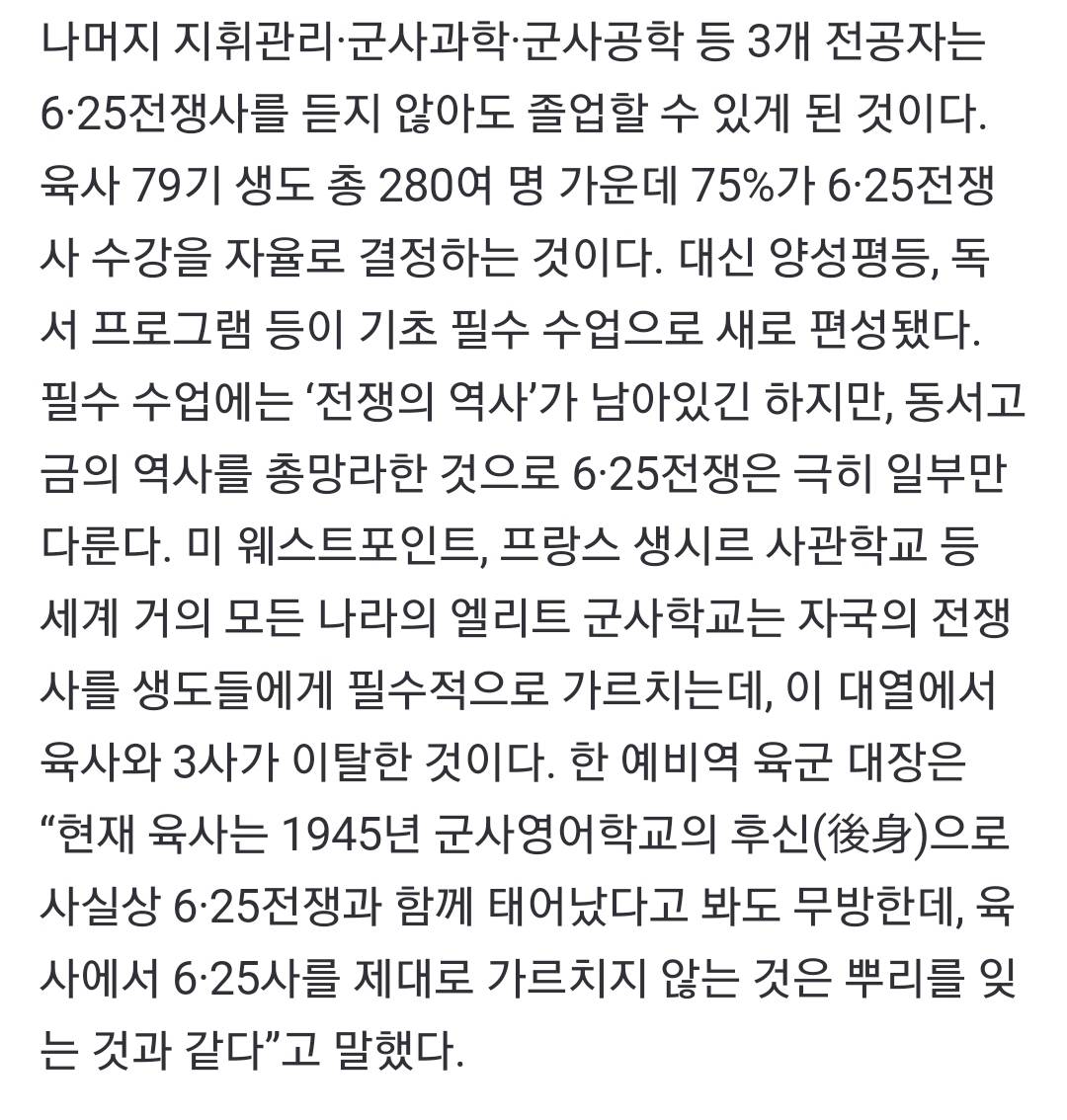 나머지 지휘관리·군사과학·군사공학 등 3개 전공자는 6·25전쟁사를 듣지 않아도 졸업할 수 있게 된 것이다. 육사 79기 생도 총 280여 명 가운데 75%가 6·25전쟁사 수강을 자율로 결정하는 것이다. 대신 양성평등, 독서 프로그램 등이 기초 필수 수업으로 새로 편성됐다. 필수 수업에는 ‘전쟁의 역사’가 남아있긴 하지만, 동서고금의 역사를 총망라한 것으로 6·25전쟁은 극히 일부만 다룬다. 미 웨스트포인트, 프랑스 생시르 사관학교 등 세계 거의 모든 나라의 엘리트 군사학교는 자국의 전쟁사를 생도들에게 필수적으로 가르치는데, 이 대열에서 육사와 3사가 이탈한 것이다. 한 예비역 육군 대장은 “현재 육사는 1945년 군사영어학교의 후신(後身)으로 사실상 6·25전쟁과 함께 태어났다고 봐도 무방한데, 육사에서 6·25사를 제대로 가르치지 않는 것은 뿌리를 잊는 것과 같다”고 말했다.